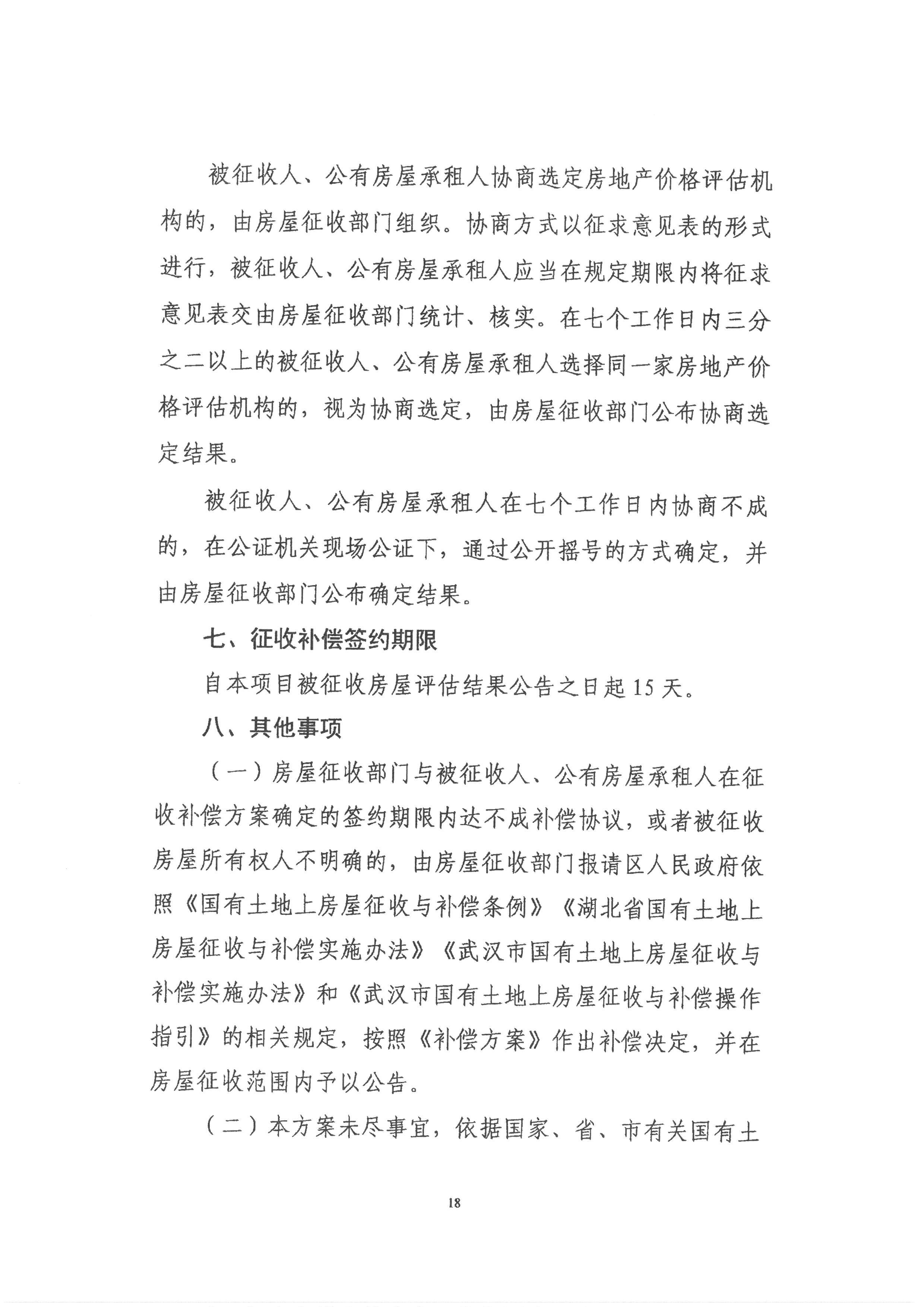 被征收人、公有房屋承租人协商选定房地产价格评估机构的，由房屋征收部门组织。协商方式以征求意见表的形式进行，被征收人、公有房屋承租人应当在规定期限内将征求意见表交由房屋征收部门统计、核实。在七个工作日内三分之二以上的被征收人、公有房屋承租人选择同一家房地产价格评估机构的，视为协商选定，由房屋征收部门公布协商选定结果。

被征收人、公有房屋承租人在七个工作日内协商不成的，在公证机关现场公证下，通过公开摇号的方式确定，并由房屋征收部门公布确定结果。

七、征收补偿签约期限

自本项目被征收房屋评估结果公告之日起15天。

八、其他事项

（一）房屋征收部门与被征收人、公有房屋承租人在征收补偿方案确定的签约期限内达不成补偿协议，或者被征收房屋所有权人不明确的，由房屋征收部门报请区人民政府依照《国有土地上房屋征收与补偿条例》《湖北省国有土地上房屋征收与补偿实施办法》《武汉市国有土地上房屋征收与补偿实施办法》和《武汉市国有土地上房屋征收与补偿操作指引》的相关规定，按照《补偿方案》作出补偿决定，并在房屋征收范围内予以公告。

（二）本方案未尽事宜，依据国家、省、市有关国有土

18